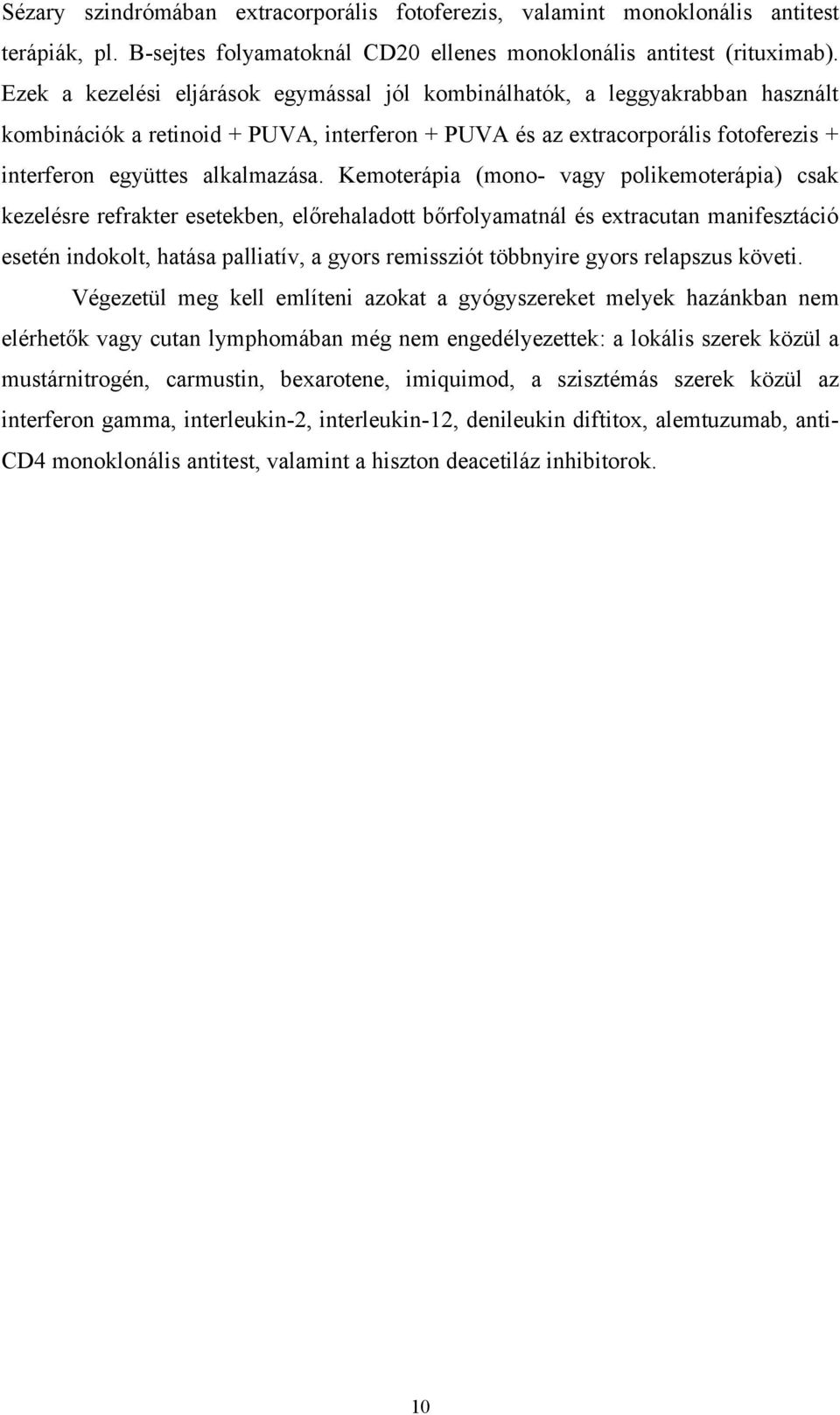 Sézary szindrómában extracorporális fotoferezis, valamint monoklonális antitest terápiák, pl. B-sejtes folyamatoknál CD20 ellenes monoklonális antitest (rituximab). Ezek a kezelési eljárások egymással jól kombinálhatók, a leggyakrabban használt kombinációk a retinoid + PUVA, interferon + PUVA és az extracorporális fotoferezis + interferon együttes alkalmazása. Kemoterápia (mono- vagy polikemoterápia) csak kezelésre refrakter esetekben, előrehaladott bőrfolyamatnál és extracutan manifesztáció esetén indokolt, hatása palliatív, a gyors remissziót többnyire gyors relapszus követi.

Végezetül meg kell említeni azokat a gyógyszereket melyek hazánkban nem elérhetők vagy cutan lymphomában még nem engedélyezettek: a lokális szerek közül a mustárnitrogén, carmustin, bexarotene, imiquimod, a szisztémás szerek közül az interferon gamma, interleukin-2, interleukin-12, denileukin diftitox, alemtuzumab, anti-CD4 monoklonális antitest, valamint a hiszton deacetiláz inhibitorok.

10